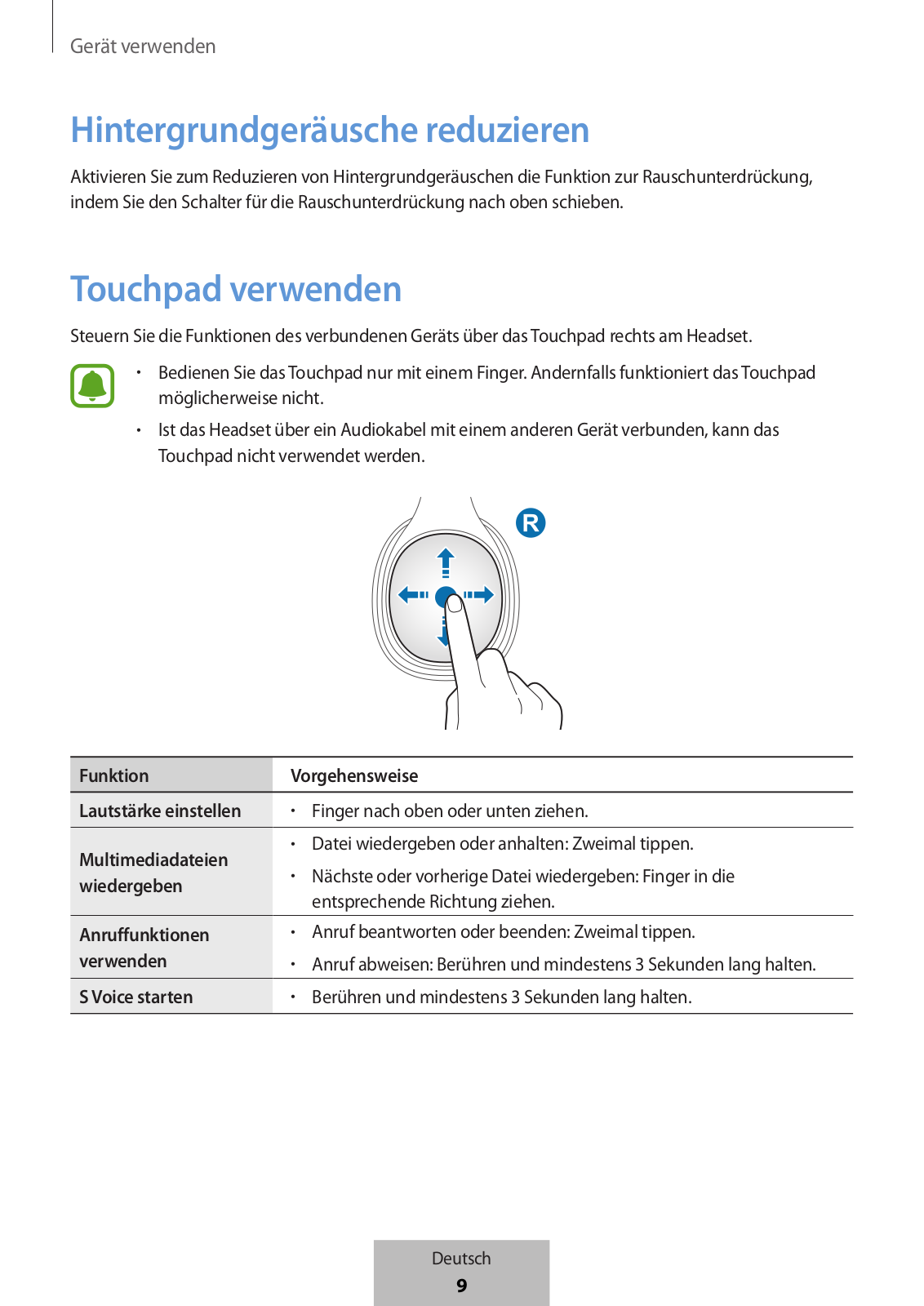 Gerät verwenden

Hintergrundgeräusche reduzieren

Aktivieren Sie zum Reduzieren von Hintergrundgeräuschen die Funktion zur Rauschunterdrückung, indem Sie den Schalter für die Rauschunterdrückung nach oben schieben.

Touchpad verwenden

Steuern Sie die Funktionen des verbundenen Geräts über das Touchpad rechts am Headset.

• Bedienen Sie das Touchpad nur mit einem Finger. Andernfalls funktioniert das Touchpad möglicherweise nicht.
• Ist das Headset über ein Audiokabel mit einem anderen Gerät verbunden, kann das Touchpad nicht verwendet werden.

R

| Funktion | Vorgehensweise |
|---|---|
| Lautstärke einstellen | • Finger nach oben oder unten ziehen. |
| Multimediadateien wiedergeben | • Datei wiedergeben oder anhalten: Zweimal tippen. • Nächste oder vorherige Datei wiedergeben: Finger in die entsprechende Richtung ziehen. |
| Anruffunktionen verwenden | • Anruf beantworten oder beenden: Zweimal tippen. • Anruf abweisen: Berühren und mindestens 3 Sekunden lang halten. |
| S Voice starten | • Berühren und mindestens 3 Sekunden lang halten. |

Deutsch
9